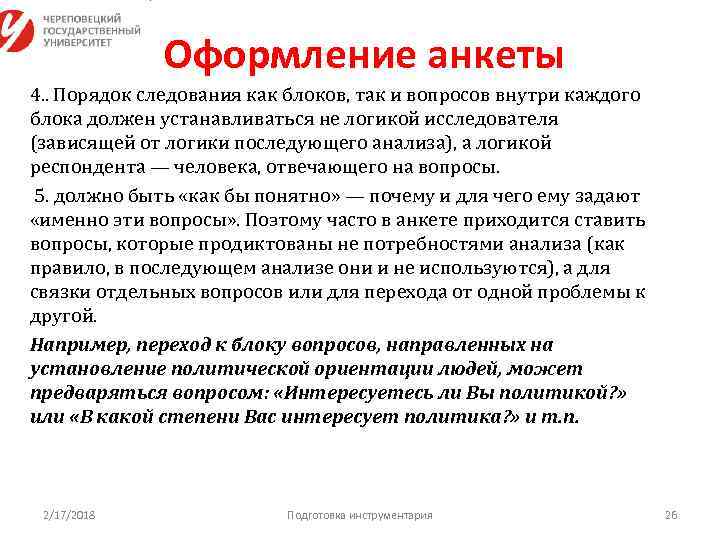 ЧЕРЕПОВЕЦКИЙ ГОСУДАРСТВЕННЫЙ УНИВЕРСИТЕТ

Оформление анкеты

4.. Порядок следования как блоков, так и вопросов внутри каждого блока должен устанавливаться не логикой исследователя (зависящей от логики последующего анализа), а логикой респондента — человека, отвечающего на вопросы.

5. должно быть «как бы понятно» — почему и для чего ему задают «именно эти вопросы». Поэтому часто в анкете приходится ставить вопросы, которые продиктованы не потребностями анализа (как правило, в последующем анализе они и не используются), а для связки отдельных вопросов или для перехода от одной проблемы к другой.

Например, переход к блоку вопросов, направленных на установление политической ориентации людей, может предваряться вопросом: «Интересуетесь ли Вы политикой?» или «В какой степени Вас интересует политика?» и т.п.

2/17/2018

Подготовка инструментария

26